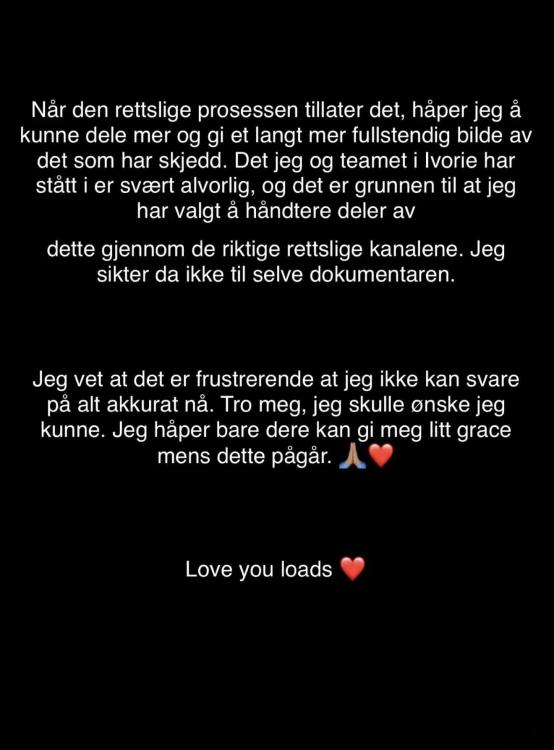 Når den rettslige prosessen tillater det, håper jeg å kunne dele mer og gi et langt mer fullstendig bilde av det som har skjedd. Det jeg og teamet i Ivorie har stått i er svært alvorlig, og det er grunnen til at jeg har valgt å håndtere deler av

dette gjennom de riktige rettslige kanalene. Jeg sikter da ikke til selve dokumentaren.

Jeg vet at det er frustrerende at jeg ikke kan svare på alt akkurat nå. Tro meg, jeg skulle ønske jeg kunne. Jeg håper bare dere kan gi meg litt grace mens dette pågår. 🙏❤️

Love you loads ❤️